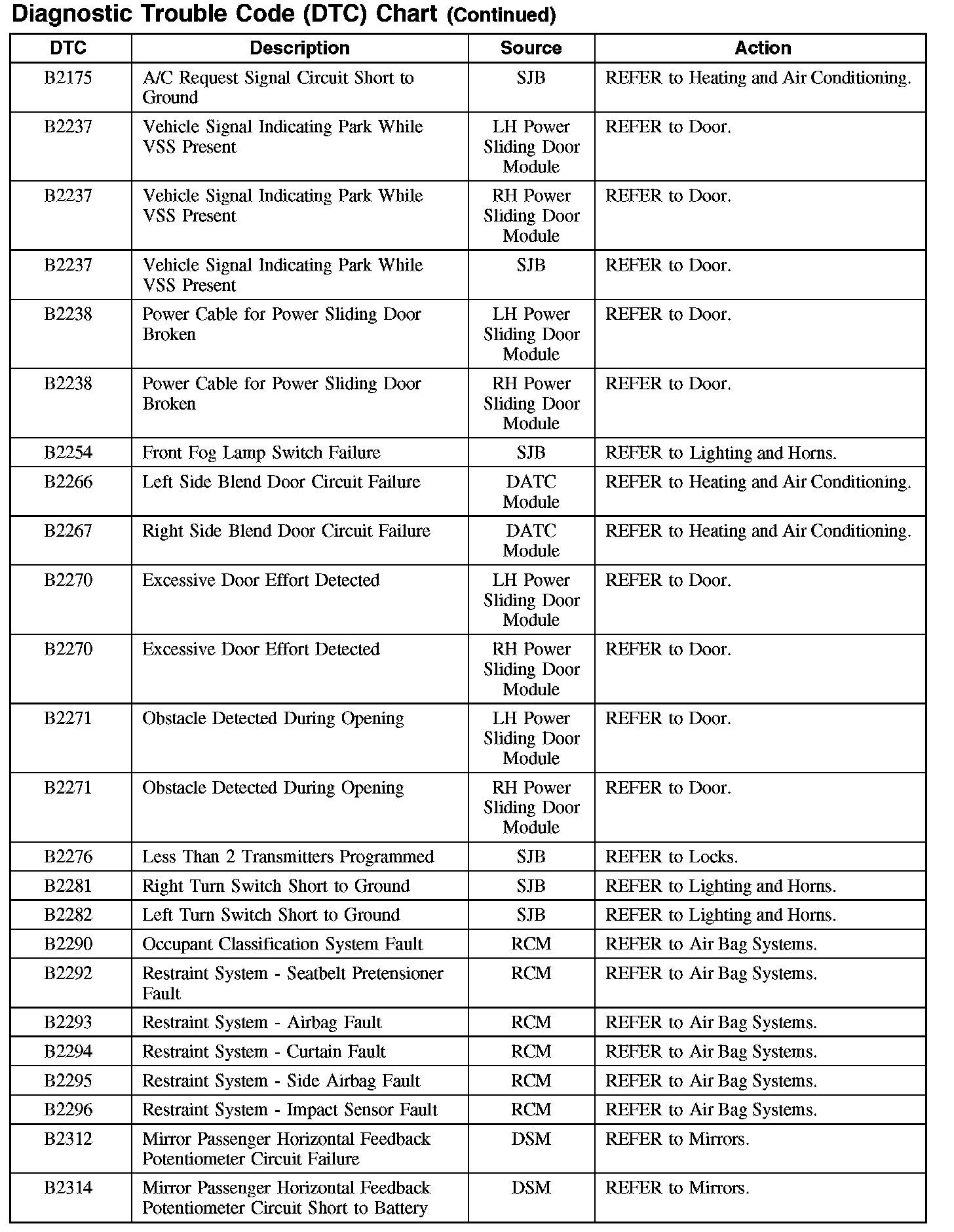 Diagnostic Trouble Code (DTC) Chart (Continued)

| DTC | Description | Source | Action |
|---|---|---|---|
| B2175 | A/C Request Signal Circuit Short to Ground | SJB | REFER to Heating and Air Conditioning. |
| B2237 | Vehicle Signal Indicating Park While VSS Present | LH Power Sliding Door Module | REFER to Door. |
| B2237 | Vehicle Signal Indicating Park While VSS Present | RH Power Sliding Door Module | REFER to Door. |
| B2237 | Vehicle Signal Indicating Park While VSS Present | SJB | REFER to Door. |
| B2238 | Power Cable for Power Sliding Door Broken | LH Power Sliding Door Module | REFER to Door. |
| B2238 | Power Cable for Power Sliding Door Broken | RH Power Sliding Door Module | REFER to Door. |
| B2254 | Front Fog Lamp Switch Failure | SJB | REFER to Lighting and Horns. |
| B2266 | Left Side Blend Door Circuit Failure | DATC Module | REFER to Heating and Air Conditioning. |
| B2267 | Right Side Blend Door Circuit Failure | DATC Module | REFER to Heating and Air Conditioning. |
| B2270 | Excessive Door Effort Detected | LH Power Sliding Door Module | REFER to Door. |
| B2270 | Excessive Door Effort Detected | RH Power Sliding Door Module | REFER to Door. |
| B2271 | Obstacle Detected During Opening | LH Power Sliding Door Module | REFER to Door. |
| B2271 | Obstacle Detected During Opening | RH Power Sliding Door Module | REFER to Door. |
| B2276 | Less Than 2 Transmitters Programmed | SJB | REFER to Locks. |
| B2281 | Right Turn Switch Short to Ground | SJB | REFER to Lighting and Horns. |
| B2282 | Left Turn Switch Short to Ground | SJB | REFER to Lighting and Horns. |
| B2290 | Occupant Classification System Fault | RCM | REFER to Air Bag Systems. |
| B2292 | Restraint System - Seatbelt Pretensioner Fault | RCM | REFER to Air Bag Systems. |
| B2293 | Restraint System - Airbag Fault | RCM | REFER to Air Bag Systems. |
| B2294 | Restraint System - Curtain Fault | RCM | REFER to Air Bag Systems. |
| B2295 | Restraint System - Side Airbag Fault | RCM | REFER to Air Bag Systems. |
| B2296 | Restraint System - Impact Sensor Fault | RCM | REFER to Air Bag Systems. |
| B2312 | Mirror Passenger Horizontal Feedback Potentiometer Circuit Failure | DSM | REFER to Mirrors. |
| B2314 | Mirror Passenger Horizontal Feedback Potentiometer Circuit Short to Battery | DSM | REFER to Mirrors. |